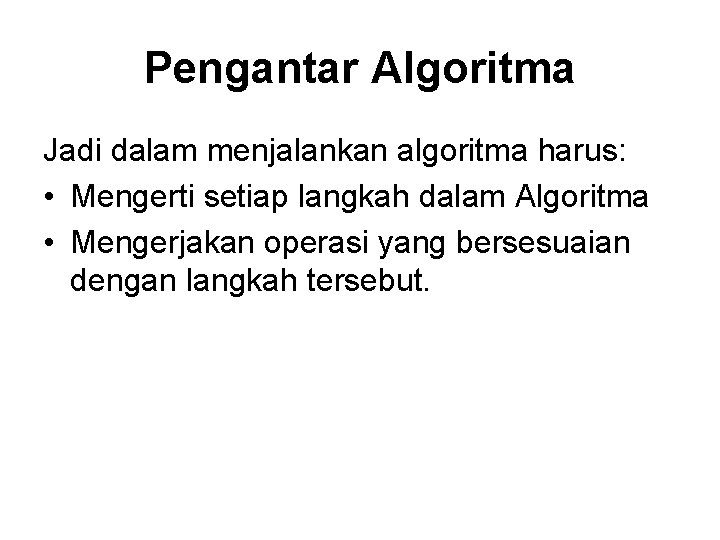 Pengantar Algoritma

Jadi dalam menjalankan algoritma harus:

• Mengerti setiap langkah dalam Algoritma
• Mengerjakan operasi yang bersesuaian dengan langkah tersebut.